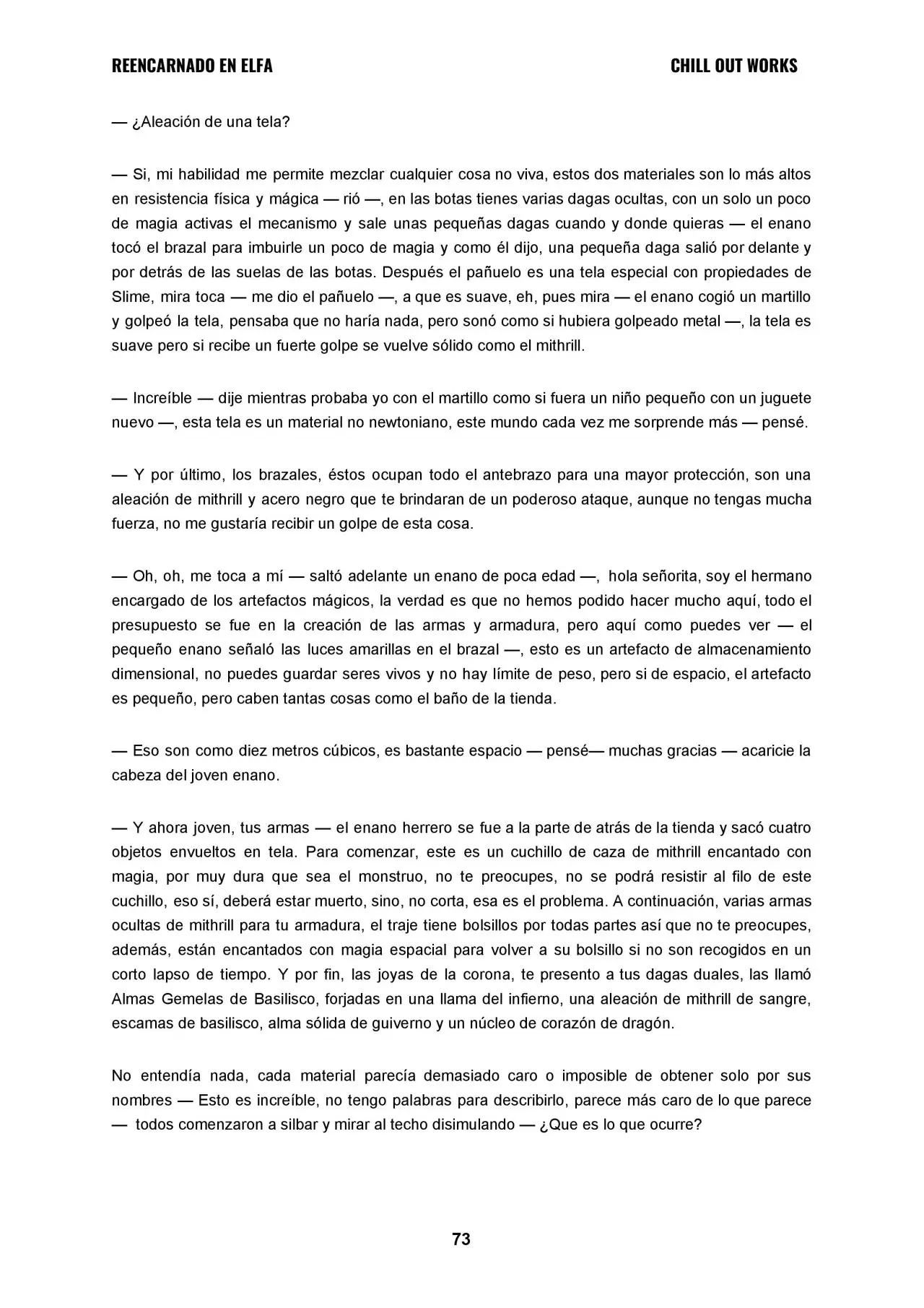 REENCARNADO EN ELFA CHILL OUT WORKS

— ¿Aleación de una tela?

— Si, mi habilidad me permite mezclar cualquier cosa no viva, estos dos materiales son lo más altos en resistencia física y mágica — rió —, en las botas tienes varias dagas ocultas, con un solo un poco de magia activas el mecanismo y sale unas pequeñas dagas cuando y donde quieras — el enano tocó el brazal para imbuirle un poco de magia y como él dijo, una pequeña daga salió por delante y por detrás de las suelas de las botas. Después el pañuelo es una tela especial con propiedades de Slime, mira toca — me dio el pañuelo —, a que es suave, eh, pues mira — el enano cogió un martillo y golpeó la tela, pensaba que no haría nada, pero sonó como si hubiera golpeado metal —, la tela es suave pero si recibe un fuerte golpe se vuelve sólido como el mithrill.

— Increíble — dije mientras probaba yo con el martillo como si fuera un niño pequeño con un juguete nuevo —, esta tela es un material no newtoniano, este mundo cada vez me sorprende más — pensé.

— Y por último, los brazales, éstos ocupan todo el antebrazo para una mayor protección, son una aleación de mithrill y acero negro que te brindaran de un poderoso ataque, aunque no tengas mucha fuerza, no me gustaría recibir un golpe de esta cosa.

— Oh, oh, me toca a mí — saltó adelante un enano de poca edad —, hola señorita, soy el hermano encargado de los artefactos mágicos, la verdad es que no hemos podido hacer mucho aquí, todo el presupuesto se fue en la creación de las armas y armadura, pero aquí como puedes ver — el pequeño enano señaló las luces amarillas en el brazal —, esto es un artefacto de almacenamiento dimensional, no puedes guardar seres vivos y no hay límite de peso, pero si de espacio, el artefacto es pequeño, pero caben tantas cosas como el baño de la tienda.

— Eso son como diez metros cúbicos, es bastante espacio — pensé— muchas gracias — acaricie la cabeza del joven enano.

— Y ahora joven, tus armas — el enano herrero se fue a la parte de atrás de la tienda y sacó cuatro objetos envueltos en tela. Para comenzar, este es un cuchillo de caza de mithrill encantado con magia, por muy dura que sea el monstruo, no te preocupes, no se podrá resistir al filo de este cuchillo, eso sí, deberá estar muerto, sino, no corta, esa es el problema. A continuación, varias armas ocultas de mithrill para tu armadura, el traje tiene bolsillos por todas partes así que no te preocupes, además, están encantados con magia espacial para volver a su bolsillo si no son recogidos en un corto lapso de tiempo. Y por fin, las joyas de la corona, te presento a tus dagas duales, las llamó Almas Gemelas de Basilisco, forjadas en una llama del infierno, una aleación de mithrill de sangre, escamas de basilisco, alma sólida de guiverno y un núcleo de corazón de dragón.

No entendía nada, cada material parecía demasiado caro o imposible de obtener solo por sus nombres — Esto es increíble, no tengo palabras para describirlo, parece más caro de lo que parece — todos comenzaron a silbar y mirar al techo disimulando — ¿Que es lo que ocurre?

73